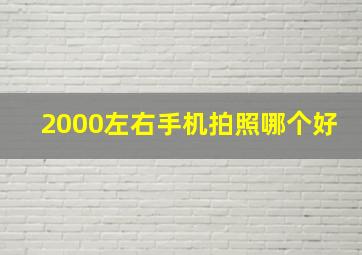 2000左右手机拍照哪个好